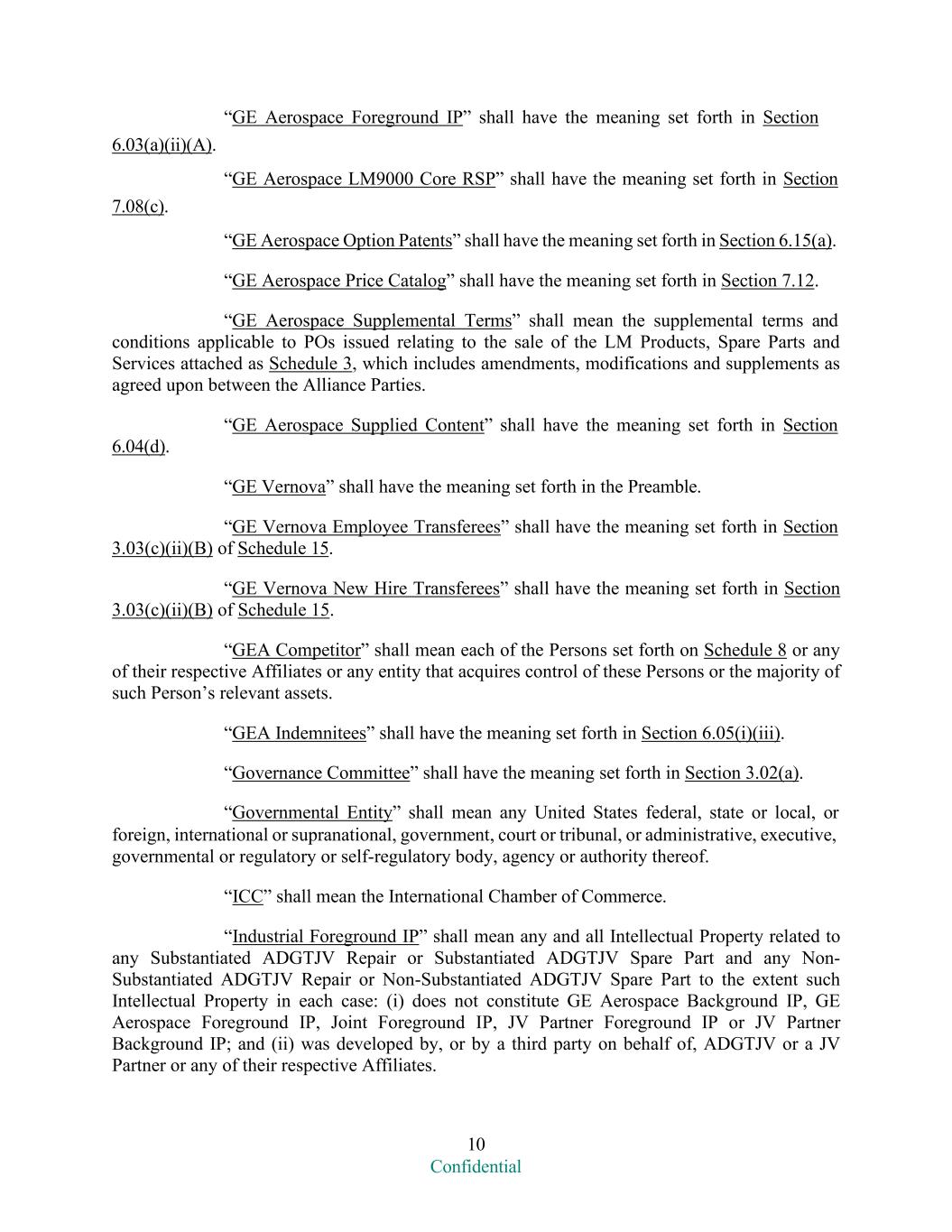 “GE Aerospace Foreground IP” shall have the meaning set forth in Section 6.03(a)(ii)(A).

“GE Aerospace LM9000 Core RSP” shall have the meaning set forth in Section 7.08(c).

“GE Aerospace Option Patents” shall have the meaning set forth in Section 6.15(a).

“GE Aerospace Price Catalog” shall have the meaning set forth in Section 7.12.

“GE Aerospace Supplemental Terms” shall mean the supplemental terms and conditions applicable to POs issued relating to the sale of the LM Products, Spare Parts and Services attached as Schedule 3, which includes amendments, modifications and supplements as agreed upon between the Alliance Parties.

“GE Aerospace Supplied Content” shall have the meaning set forth in Section 6.04(d).

“GE Vernova” shall have the meaning set forth in the Preamble.

“GE Vernova Employee Transferees” shall have the meaning set forth in Section 3.03(c)(ii)(B) of Schedule 15.

“GE Vernova New Hire Transferees” shall have the meaning set forth in Section 3.03(c)(ii)(B) of Schedule 15.

“GEA Competitor” shall mean each of the Persons set forth on Schedule 8 or any of their respective Affiliates or any entity that acquires control of these Persons or the majority of such Person’s relevant assets.

“GEA Indemnitees” shall have the meaning set forth in Section 6.05(i)(iii).

“Governance Committee” shall have the meaning set forth in Section 3.02(a).

“Governmental Entity” shall mean any United States federal, state or local, or foreign, international or supranational, government, court or tribunal, or administrative, executive, governmental or regulatory or self-regulatory body, agency or authority thereof.

“ICC” shall mean the International Chamber of Commerce.

“Industrial Foreground IP” shall mean any and all Intellectual Property related to any Substantiated ADGTJV Repair or Substantiated ADGTJV Spare Part and any Non-Substantiated ADGTJV Repair or Non-Substantiated ADGTJV Spare Part to the extent such Intellectual Property in each case: (i) does not constitute GE Aerospace Background IP, GE Aerospace Foreground IP, Joint Foreground IP, JV Partner Foreground IP or JV Partner Background IP; and (ii) was developed by, or by a third party on behalf of, ADGTJV or a JV Partner or any of their respective Affiliates.

10
Confidential